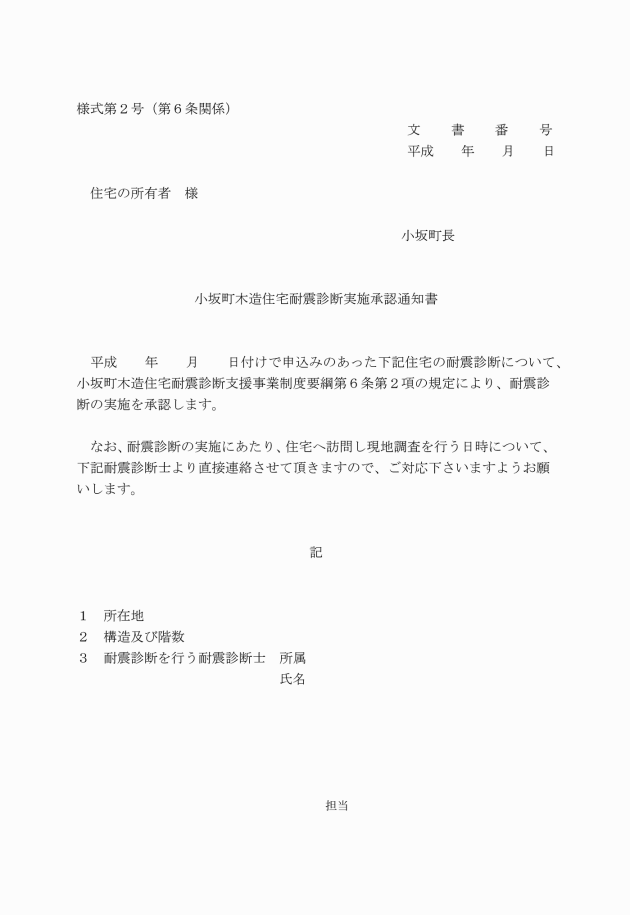 様式第２号（第６条関係）

文　書　番　号
平成　年　月　日

住宅の所有者　様

小坂町長

小坂町木造住宅耐震診断実施承認通知書

平成　年　月　日付けで申込みのあった下記住宅の耐震診断について、小坂町木造住宅耐震診断支援事業制度要綱第６条第２項の規定により、耐震診断の実施を承認します。

なお、耐震診断の実施にあたり、住宅へ訪問し現地調査を行う日時について、下記耐震診断士より直接連絡させて頂きますので、ご対応下さいますようお願いします。

記

１　所在地
２　構造及び階数
３　耐震診断を行う耐震診断士　所属
氏名

担当